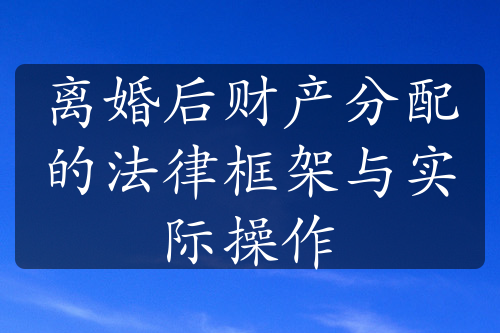 离婚后财产分配的法律框架与实际操作